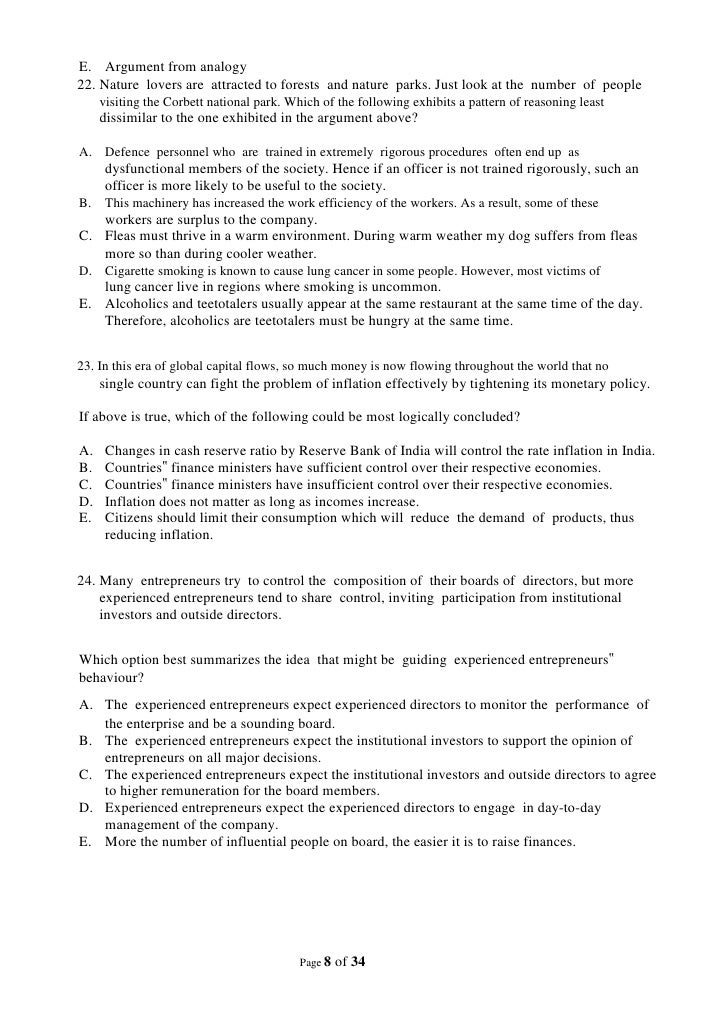 E. Argument from analogy

22. Nature lovers are attracted to forests and nature parks. Just look at the number of people visiting the Corbett national park. Which of the following exhibits a pattern of reasoning least dissimilar to the one exhibited in the argument above?

A. Defence personnel who are trained in extremely rigorous procedures often end up as dysfunctional members of the society. Hence if an officer is not trained rigorously, such an officer is more likely to be useful to the society.
B. This machinery has increased the work efficiency of the workers. As a result, some of these workers are surplus to the company.
C. Fleas must thrive in a warm environment. During warm weather my dog suffers from fleas more so than during cooler weather.
D. Cigarette smoking is known to cause lung cancer in some people. However, most victims of lung cancer live in regions where smoking is uncommon.
E. Alcoholics and teetotalers usually appear at the same restaurant at the same time of the day. Therefore, alcoholics are teetotalers must be hungry at the same time.

23. In this era of global capital flows, so much money is now flowing throughout the world that no single country can fight the problem of inflation effectively by tightening its monetary policy.

If above is true, which of the following could be most logically concluded?

A. Changes in cash reserve ratio by Reserve Bank of India will control the rate inflation in India.
B. Countries" finance ministers have sufficient control over their respective economies.
C. Countries" finance ministers have insufficient control over their respective economies.
D. Inflation does not matter as long as incomes increase.
E. Citizens should limit their consumption which will reduce the demand of products, thus reducing inflation.

24. Many entrepreneurs try to control the composition of their boards of directors, but more experienced entrepreneurs tend to share control, inviting participation from institutional investors and outside directors.

Which option best summarizes the idea that might be guiding experienced entrepreneurs" behaviour?

A. The experienced entrepreneurs expect experienced directors to monitor the performance of the enterprise and be a sounding board.
B. The experienced entrepreneurs expect the institutional investors to support the opinion of entrepreneurs on all major decisions.
C. The experienced entrepreneurs expect the institutional investors and outside directors to agree to higher remuneration for the board members.
D. Experienced entrepreneurs expect the experienced directors to engage in day-to-day management of the company.
E. More the number of influential people on board, the easier it is to raise finances.

Page 8 of 34